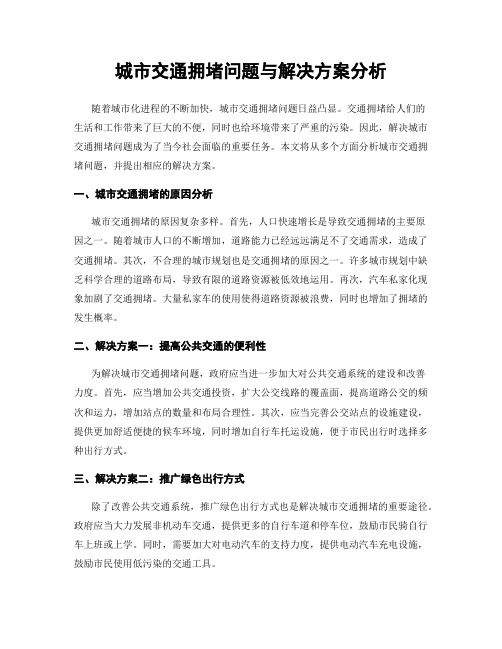 城市交通拥堵问题与解决方案分析

随着城市化进程的不断加快，城市交通拥堵问题日益凸显。交通拥堵给人们的生活和工作带来了巨大的不便，同时也给环境带来了严重的污染。因此，解决城市交通拥堵问题成为了当今社会面临的重要任务。本文将从多个方面分析城市交通拥堵问题，并提出相应的解决方案。

一、城市交通拥堵的原因分析

城市交通拥堵的原因复杂多样。首先，人口快速增长是导致交通拥堵的主要原因之一。随着城市人口的不断增加，道路能力已经远远满足不了交通需求，造成了交通拥堵。其次，不合理的城市规划也是交通拥堵的原因之一。许多城市规划中缺乏科学合理的道路布局，导致有限的道路资源被低效地运用。再次，汽车私家化现象加剧了交通拥堵。大量私家车的使用使得道路资源被浪费，同时也增加了拥堵的发生概率。

二、解决方案一：提高公共交通的便利性

为解决城市交通拥堵问题，政府应当进一步加大对公共交通系统的建设和改善力度。首先，应当增加公共交通投资，扩大公交线路的覆盖面，提高道路公交的频次和运力，增加站点的数量和布局合理性。其次，应当完善公交站点的设施建设，提供更加舒适便捷的候车环境，同时增加自行车托运设施，便于市民出行时选择多种出行方式。

三、解决方案二：推广绿色出行方式

除了改善公共交通系统，推广绿色出行方式也是解决城市交通拥堵的重要途径。政府应当大力发展非机动车交通，提供更多的自行车道和停车位，鼓励市民骑自行车上班或上学。同时，需要加大对电动汽车的支持力度，提供电动汽车充电设施，鼓励市民使用低污染的交通工具。